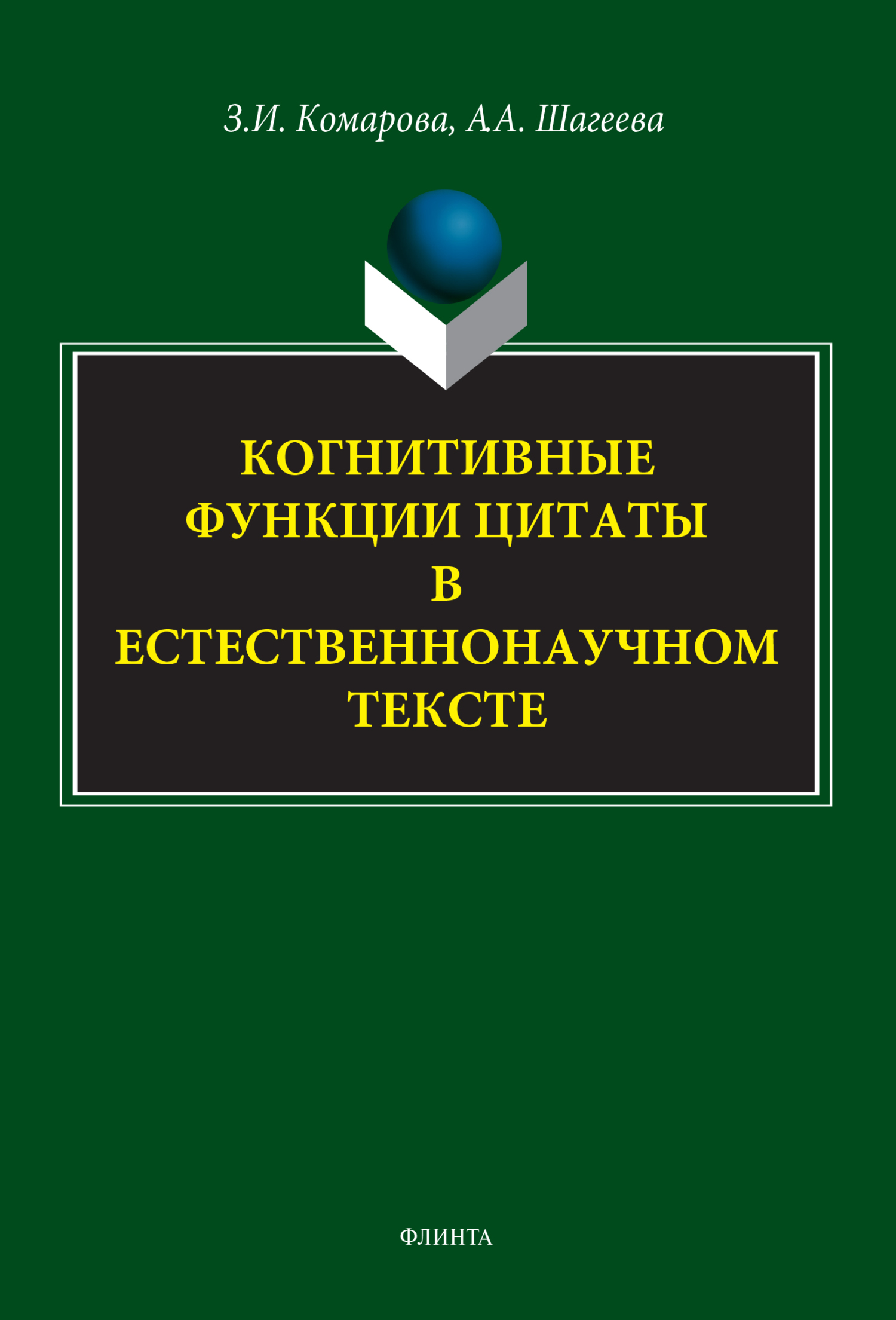 З.И. Комарова, А.А. Шагеева

КОГНИТИВНЫЕ ФУНКЦИИ ЦИТАТЫ В ЕСТЕСТВЕННОНАУЧНОМ ТЕКСТЕ

ФЛИНТА